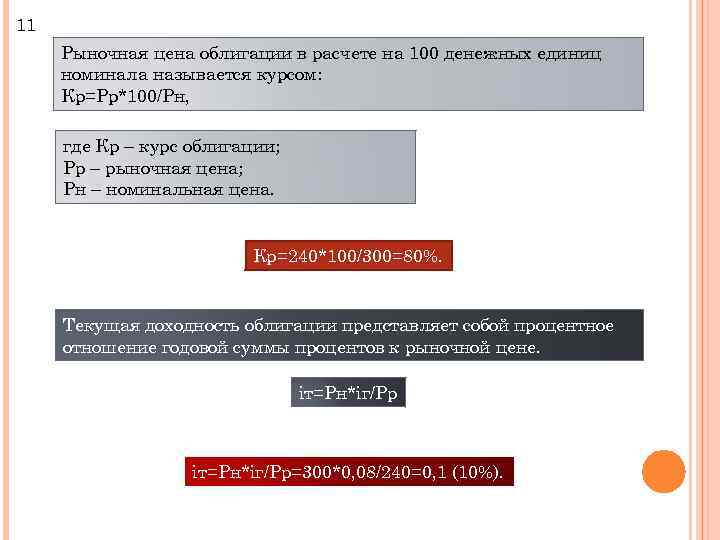 11

Рыночная цена облигации в расчете на 100 денежных единиц номинала называется курсом:
Кр=Рр*100/Рн,

где Кр – курс облигации;
Рр – рыночная цена;
Рн – номинальная цена.

Кр=240*100/300=80%.

Текущая доходность облигации представляет собой процентное отношение годовой суммы процентов к рыночной цене.

iт=Рн*iг/Рр

iт=Рн*iг/Рр=300*0,08/240=0,1 (10%).